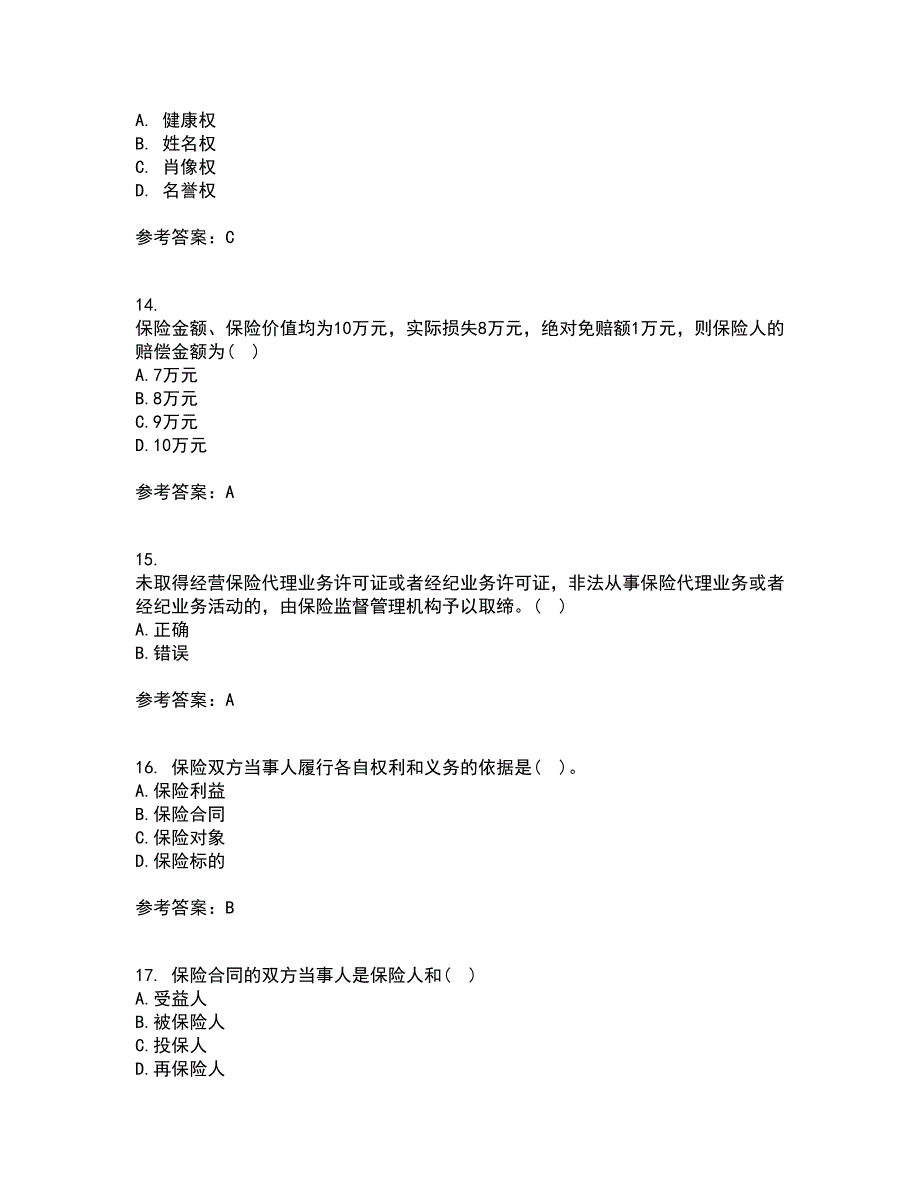 A. 健康权
B. 姓名权
C. 肖像权
D. 名誉权

参考答案：C

14.
保险金额、保险价值均为10万元，实际损失8万元，绝对免赔额1万元，则保险人的赔偿金额为（ ）
A.7万元
B.8万元
C.9万元
D.10万元

参考答案：A

15.
未取得经营保险代理业务许可证或者经纪业务许可证，非法从事保险代理业务或者经纪业务活动的，由保险监督管理机构予以取缔。（ ）
A.正确
B.错误

参考答案：A

16. 保险双方当事人履行各自权利和义务的依据是（ ）。
A.保险利益
B.保险合同
C.保险对象
D.保险标的

参考答案：B

17. 保险合同的双方当事人是保险人和（ ）
A.受益人
B.被保险人
C.投保人
D.再保险人